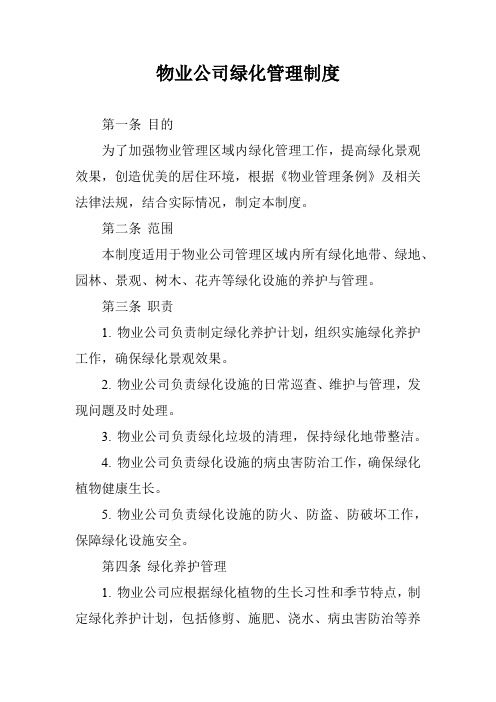 物业公司绿化管理制度

第一条 目的

为了加强物业管理区域内绿化管理工作，提高绿化景观效果，创造优美的居住环境，根据《物业管理条例》及相关法律法规，结合实际情况，制定本制度。

第二条 范围

本制度适用于物业公司管理区域内所有绿化地带、绿地、园林、景观、树木、花卉等绿化设施的养护与管理。

第三条 职责

1. 物业公司负责制定绿化养护计划，组织实施绿化养护工作，确保绿化景观效果。

2. 物业公司负责绿化设施的日常巡查、维护与管理，发现问题及时处理。

3. 物业公司负责绿化垃圾的清理，保持绿化地带整洁。

4. 物业公司负责绿化设施的病虫害防治工作，确保绿化植物健康生长。

5. 物业公司负责绿化设施的防火、防盗、防破坏工作，保障绿化设施安全。

第四条 绿化养护管理

1. 物业公司应根据绿化植物的生长习性和季节特点，制定绿化养护计划，包括修剪、施肥、浇水、病虫害防治等养